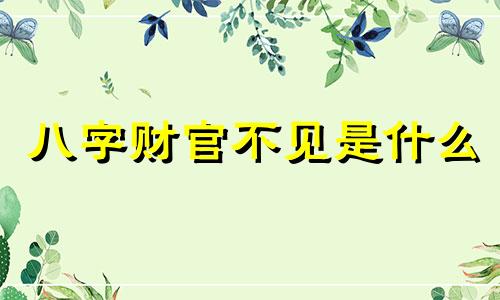 八字财官不见是什么